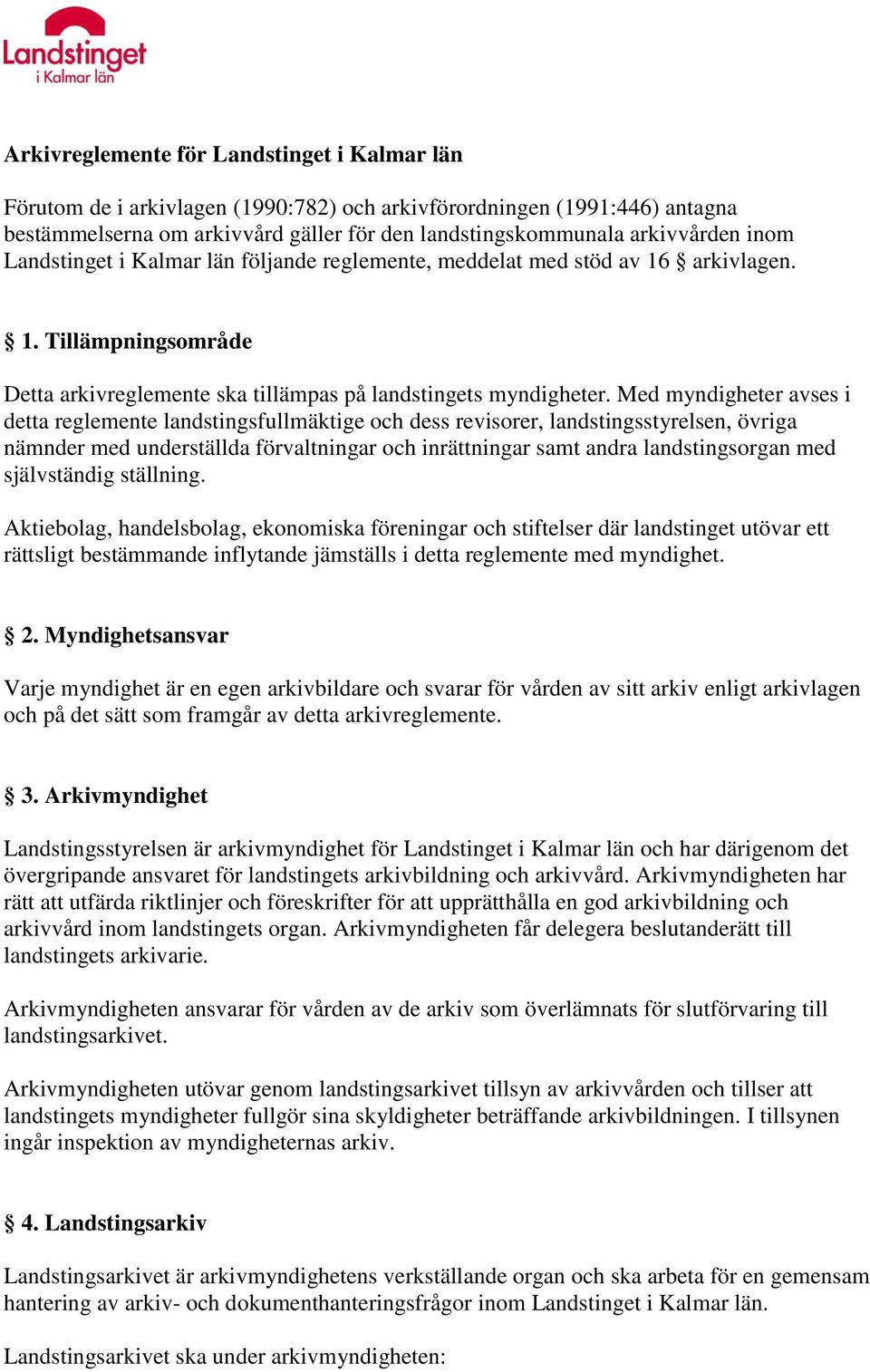 Landstinget
i Kalmar län

Arkivreglemente för Landstinget i Kalmar län

Förutom de i arkivlagen (1990:782) och arkivförordningen (1991:446) antagna bestämmelserna om arkivvård gäller för den landstingskommunala arkivvården inom Landstinget i Kalmar län följande reglemente, meddelat med stöd av 16 § arkivlagen.

§ 1. Tillämpningsområde

Detta arkivreglemente ska tillämpas på landstingets myndigheter. Med myndigheter avses i detta reglemente landstingsfullmäktige och dess revisorer, landstingsstyrelsen, övriga nämnder med underställda förvaltningar och inrättningar samt andra landstingsorgan med självständig ställning.

Aktiebolag, handelsbolag, ekonomiska föreningar och stiftelser där landstinget utövar ett rättsligt bestämmande inflytande jämställs i detta reglemente med myndighet.

§ 2. Myndighetsansvar

Varje myndighet är en egen arkivbildare och svarar för vården av sitt arkiv enligt arkivlagen och på det sätt som framgår av detta arkivreglemente.

§ 3. Arkivmyndighet

Landstingsstyrelsen är arkivmyndighet för Landstinget i Kalmar län och har därigenom det övergripande ansvaret för landstingets arkivbildning och arkivvård. Arkivmyndigheten har rätt att utfärda riktlinjer och föreskrifter för att upprätthålla en god arkivbildning och arkivvård inom landstingets organ. Arkivmyndigheten får delegera beslutanderätt till landstingets arkivarie.

Arkivmyndigheten ansvarar för vården av de arkiv som överlämnats för slutförvaring till landstingsarkivet.

Arkivmyndigheten utövar genom landstingsarkivet tillsyn av arkivvården och tillser att landstingets myndigheter fullgör sina skyldigheter beträffande arkivbildningen. I tillsynen ingår inspektion av myndigheternas arkiv.

§ 4. Landstingsarkiv

Landstingsarkivet är arkivmyndighetens verkställande organ och ska arbeta för en gemensam hantering av arkiv- och dokumenthanteringsfrågor inom Landstinget i Kalmar län.

Landstingsarkivet ska under arkivmyndigheten: